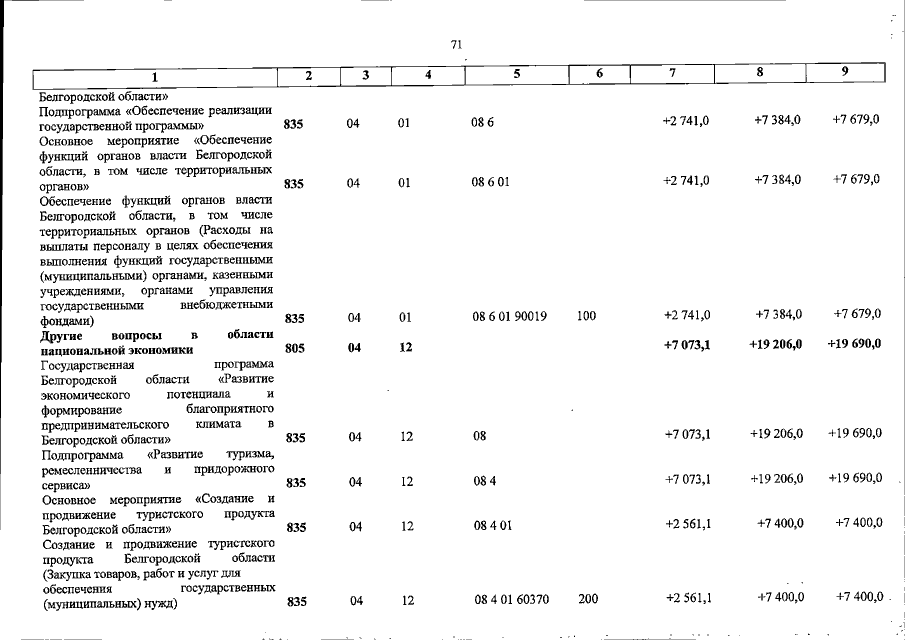 71

| 1 | 2 | 3 | 4 | 5 | 6 | 7 | 8 | 9 |
|---|---|---|---|---|---|---|---|---|
| Белгородской области» | | | | | | | | |
| Подпрограмма «Обеспечение реализации государственной программы» | 835 | 04 | 01 | 08 6 | | +2 741,0 | +7 384,0 | +7 679,0 |
| Основное мероприятие «Обеспечение функций органов власти Белгородской области, в том числе территориальных органов» | 835 | 04 | 01 | 08 6 01 | | +2 741,0 | +7 384,0 | +7 679,0 |
| Обеспечение функций органов власти Белгородской области, в том числе территориальных органов (Расходы на выплаты персоналу в целях обеспечения выполнения функций государственными (муниципальными) органами, казенными учреждениями, органами управления государственными внебюджетными фондами) | 835 | 04 | 01 | 08 6 01 90019 | 100 | +2 741,0 | +7 384,0 | +7 679,0 |
| Другие вопросы в области национальной экономики | 805 | 04 | 12 | | | +7 073,1 | +19 206,0 | +19 690,0 |
| Государственная программа Белгородской области «Развитие экономического потенциала и формирование благоприятного предпринимательского климата в Белгородской области» | 835 | 04 | 12 | 08 | | +7 073,1 | +19 206,0 | +19 690,0 |
| Подпрограмма «Развитие туризма, ремесленничества и придорожного сервиса» | 835 | 04 | 12 | 08 4 | | +7 073,1 | +19 206,0 | +19 690,0 |
| Основное мероприятие «Создание и продвижение туристского продукта Белгородской области» | 835 | 04 | 12 | 08 4 01 | | +2 561,1 | +7 400,0 | +7 400,0 |
| Создание и продвижение туристского продукта Белгородской области (Закупка товаров, работ и услуг для обеспечения государственных (муниципальных) нужд) | 835 | 04 | 12 | 08 4 01 60370 | 200 | +2 561,1 | +7 400,0 | +7 400,0 |